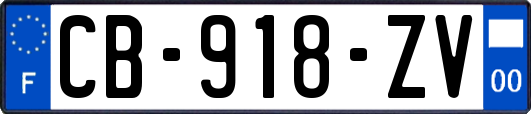 F

CB-918-ZV

00